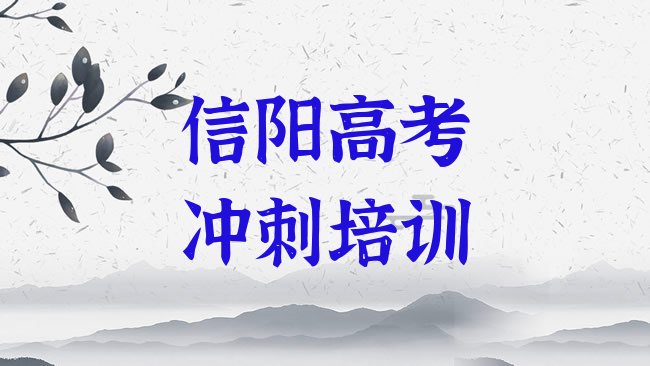 信阳高考
冲刺培训